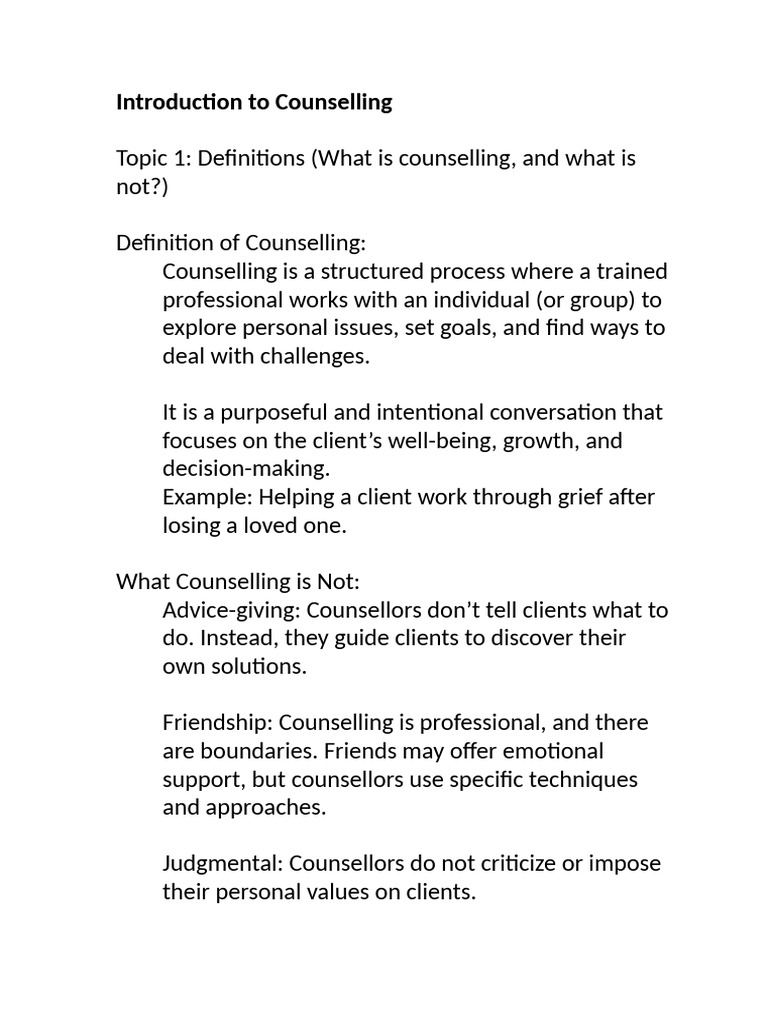 Introduction to Counselling

Topic 1: Definitions (What is counselling, and what is not?)

Definition of Counselling:

Counselling is a structured process where a trained professional works with an individual (or group) to explore personal issues, set goals, and find ways to deal with challenges.

It is a purposeful and intentional conversation that focuses on the client's well-being, growth, and decision-making.
Example: Helping a client work through grief after losing a loved one.

What Counselling is Not:

Advice-giving: Counsellors don't tell clients what to do. Instead, they guide clients to discover their own solutions.

Friendship: Counselling is professional, and there are boundaries. Friends may offer emotional support, but counsellors use specific techniques and approaches.

Judgmental: Counsellors do not criticize or impose their personal values on clients.